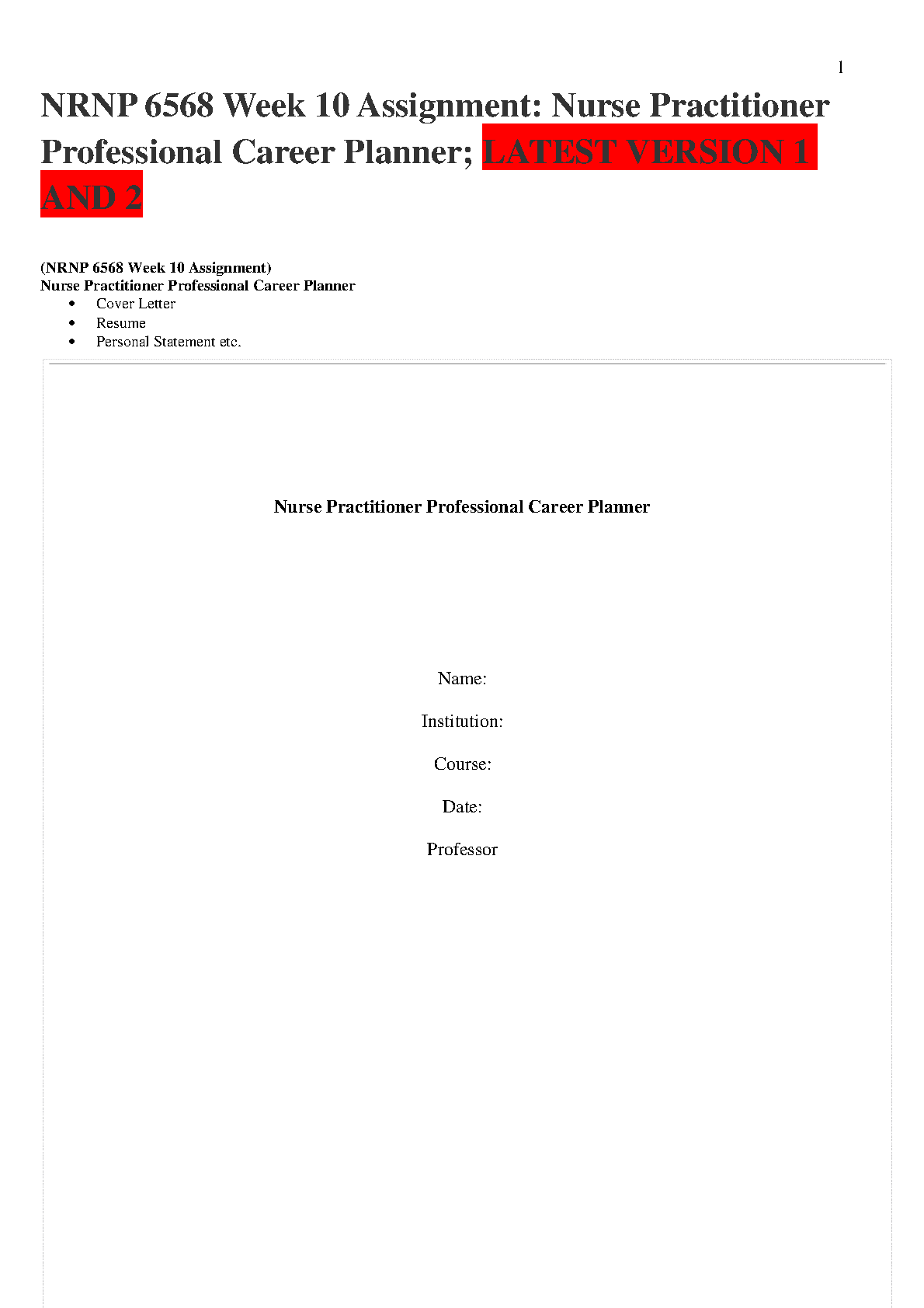 1

NRNP 6568 Week 10 Assignment: Nurse Practitioner Professional Career Planner; LATEST VERSION 1 AND 2

(NRNP 6568 Week 10 Assignment)
Nurse Practitioner Professional Career Planner

• Cover Letter
• Resume
• Personal Statement etc.

Nurse Practitioner Professional Career Planner

Name:

Institution:

Course:

Date:

Professor